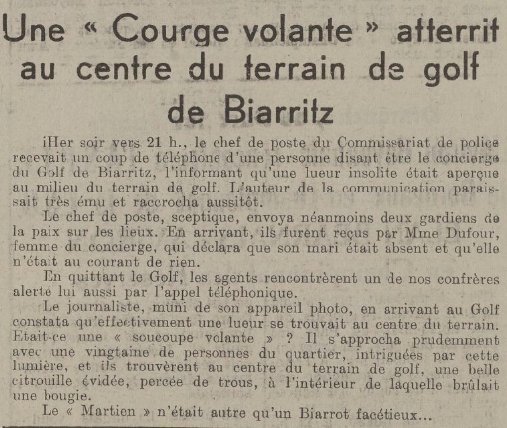 Une « Courge volante » atterrit au centre du terrain de golf de Biarritz

iHer soir vers 21 h., le chef de poste du Commissariat de police recevait un coup de téléphone d'une personne disant être le concierge du Golf de Biarritz, l'informant qu'une lueur insolite était aperçue au milieu du terrain de golf. L'auteur de la communication paraissait très ému et raccrocha aussitôt.

Le chef de poste, sceptique, envoya néanmoins deux gardiens de la paix sur les lieux. En arrivant, ils furent reçus par Mme Dufour, femme du concierge, qui déclara que son mari était absent et qu'elle n'était au courant de rien.

En quittant le Golf, les agents rencontrèrent un de nos confrères alerté lui aussi par l'appel téléphonique.

Le journaliste, muni de son appareil photo, en arrivant au Golf constata qu'effectivement une lueur se trouvait au centre du terrain. Etait-ce une « soucoupe volante » ? Il s'approcha prudemment avec une vingtaine de personnes du quartier, intriguées par cette lumière, et ils trouvèrent au centre du terrain de golf, une belle citrouille évidée, percée de trous, à l'intérieur de laquelle brûlait une bougie.

Le « Martien » n'était autre qu'un Biarrot facétieux...